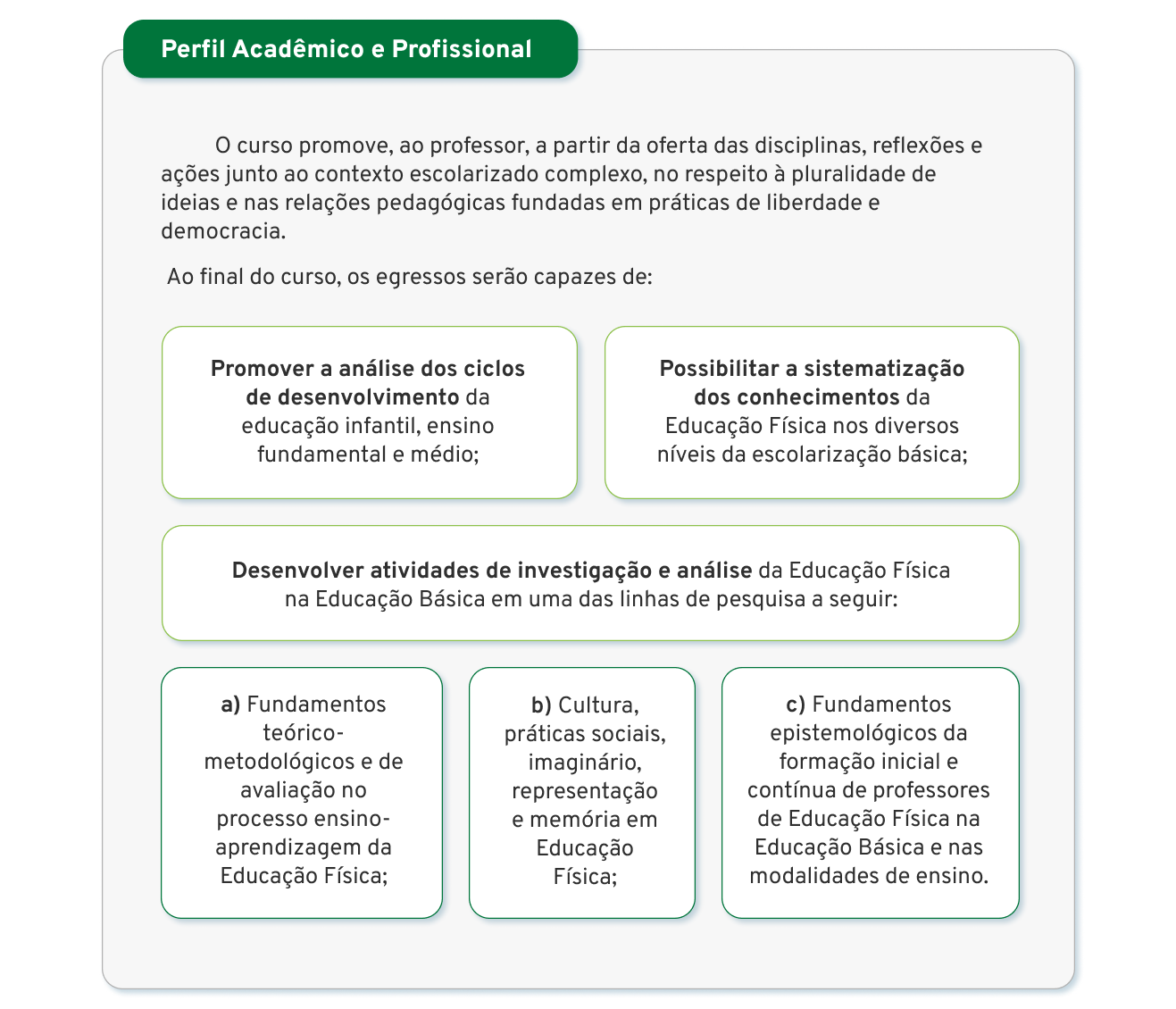 Perfil Acadêmico e Profissional

O curso promove, ao professor, a partir da oferta das disciplinas, reflexões e ações junto ao contexto escolarizado complexo, no respeito à pluralidade de ideias e nas relações pedagógicas fundadas em práticas de liberdade e democracia.

Ao final do curso, os egressos serão capazes de:

Promover a análise dos ciclos de desenvolvimento da educação infantil, ensino fundamental e médio;

Possibilitar a sistematização dos conhecimentos da Educação Física nos diversos níveis da escolarização básica;

Desenvolver atividades de investigação e análise da Educação Física na Educação Básica em uma das linhas de pesquisa a seguir:

a) Fundamentos teórico-metodológicos e de avaliação no processo ensino-aprendizagem da Educação Física;

b) Cultura, práticas sociais, imaginário, representação e memória em Educação Física;

c) Fundamentos epistemológicos da formação inicial e contínua de professores de Educação Física na Educação Básica e nas modalidades de ensino.